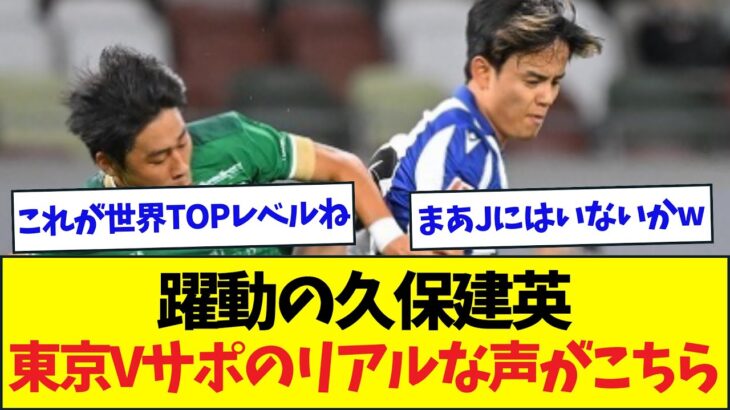 これが世界TOPレベルね

まあJにはいないかw

躍動の久保建英
東京Vサポのリアルな声がこちら